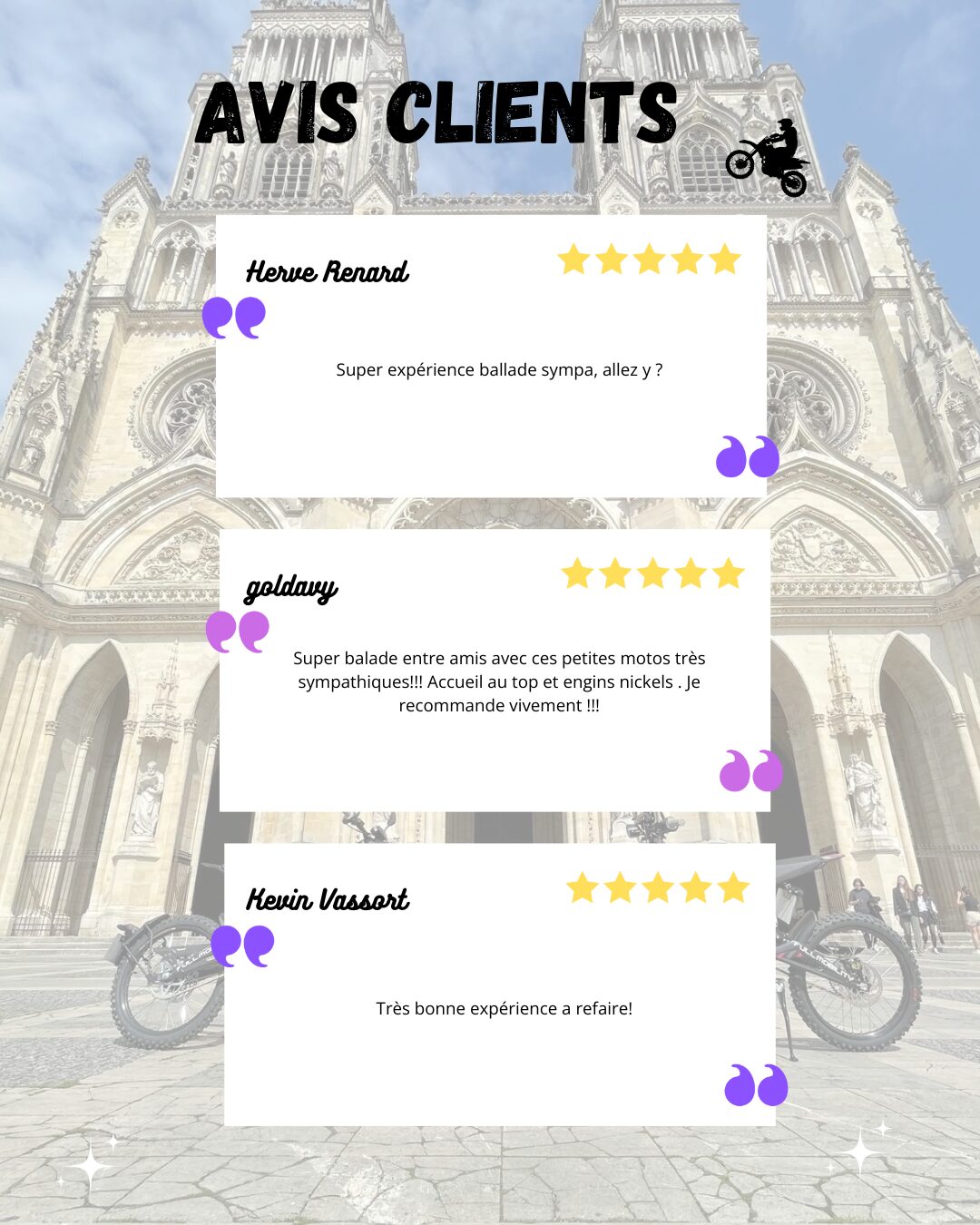 AVIS CLIENTS

Herve Renard

Super expérience ballade sympa, allez y ?

goldavy

Super balade entre amis avec ces petites motos très sympathiques!!! Accueil au top et engins nickels . Je recommande vivement !!!

Kevin Vassort

Très bonne expérience a refaire!